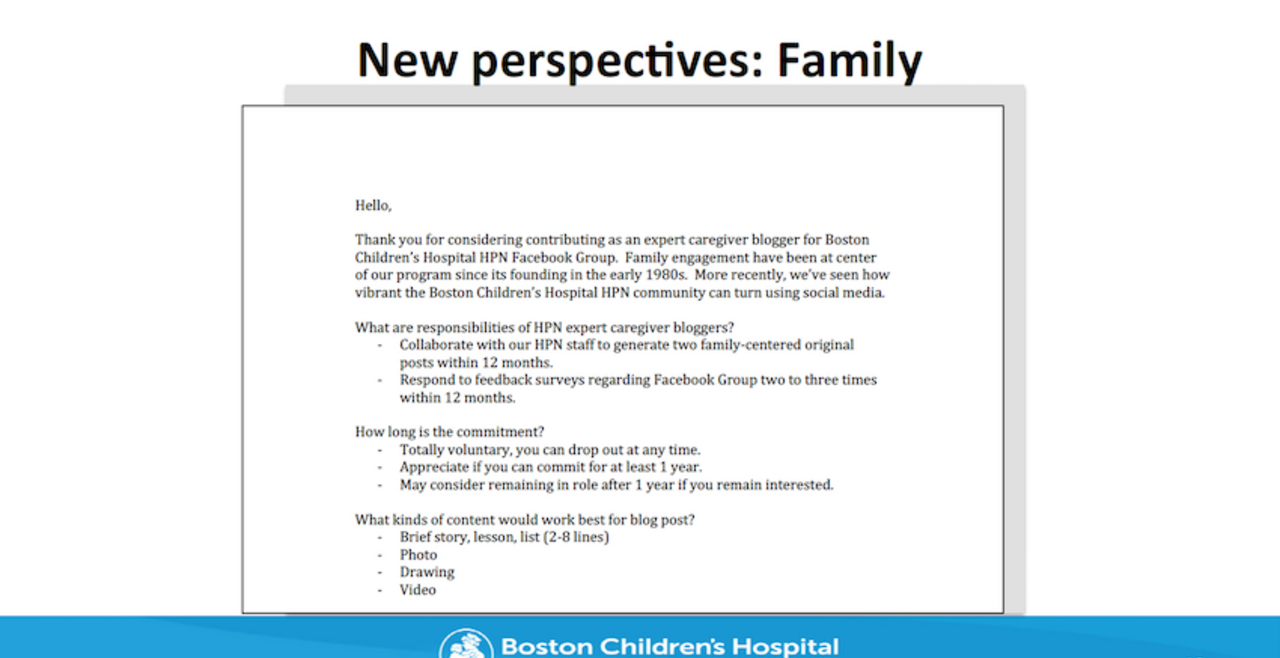 New perspectives: Family

Hello,

Thank you for considering contributing as an expert caregiver blogger for Boston Children's Hospital HPN Facebook Group. Family engagement have been at center of our program since its founding in the early 1980s. More recently, we've seen how vibrant the Boston Children's Hospital HPN community can turn using social media.

What are responsibilities of HPN expert caregiver bloggers?
- Collaborate with our HPN staff to generate two family-centered original posts within 12 months.
- Respond to feedback surveys regarding Facebook Group two to three times within 12 months.

How long is the commitment?
- Totally voluntary, you can drop out at any time.
- Appreciate if you can commit for at least 1 year.
- May consider remaining in role after 1 year if you remain interested.

What kinds of content would work best for blog post?
- Brief story, lesson, list (2-8 lines)
- Photo
- Drawing
- Video

Boston Children's Hospital